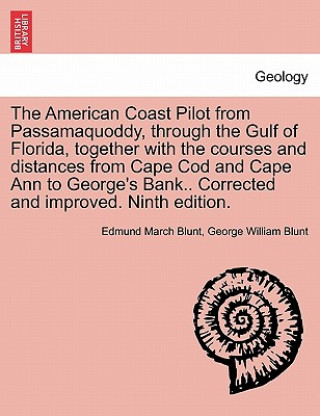 BRITISH LIBRARY

Geology

The American Coast Pilot from Passamaquoddy, through the Gulf of Florida, together with the courses and distances from Cape Cod and Cape Ann to George's Bank.. Corrected and improved. Ninth edition.

Edmund March Blunt, George William Blunt